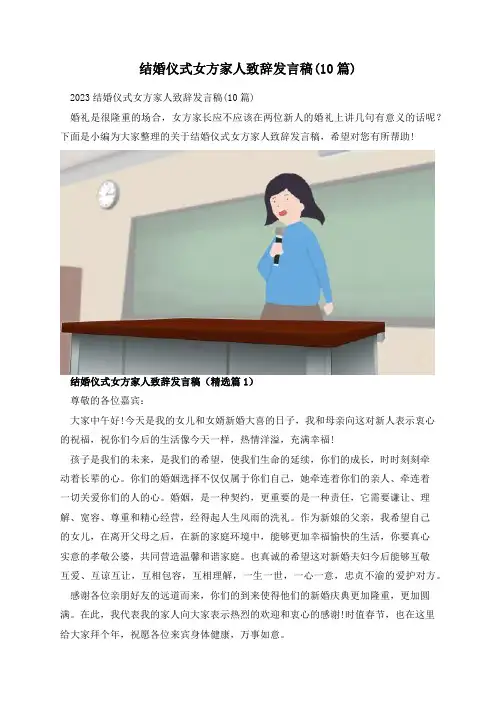 结婚仪式女方家人致辞发言稿(10篇)

2023结婚仪式女方家人致辞发言稿(10篇)

婚礼是很隆重的场合，女方家长应不应该在两位新人的婚礼上讲几句有意义的话呢?下面是小编为大家整理的关于结婚仪式女方家人致辞发言稿，希望对您有所帮助!

结婚仪式女方家人致辞发言稿（精选篇1）

尊敬的各位嘉宾:

大家中午好!今天是我的女儿和女婿新婚大喜的日子，我和母亲向这对新人表示衷心的祝福，祝你们今后的生活像今天一样，热情洋溢，充满幸福!

孩子是我们的未来，是我们的希望，使我们生命的延续，你们的成长，时时刻刻牵动着长辈的心。你们的婚姻选择不仅仅属于你们自己，她牵连着你们的亲人、牵连着一切关爱你们的人的心。婚姻，是一种契约，更重要的是一种责任，它需要谦让、理解、宽容、尊重和精心经营，经得起人生风雨的洗礼。作为新娘的父亲，我希望自己的女儿，在离开父母之后，在新的家庭环境中，能够更加幸福愉快的生活，你要真心实意的孝敬公婆，共同营造温馨和谐家庭。也真诚的希望这对新婚夫妇今后能够互敬互爱、互谅互让，互相包容，互相理解，一生一世，一心一意，忠贞不渝的爱护对方。

感谢各位亲朋好友的远道而来，你们的到来使得他们的新婚庆典更加隆重，更加圆满。在此，我代表我的家人向大家表示热烈的欢迎和衷心的感谢!时值春节，也在这里给大家拜个年，祝愿各位来宾身体健康，万事如意。